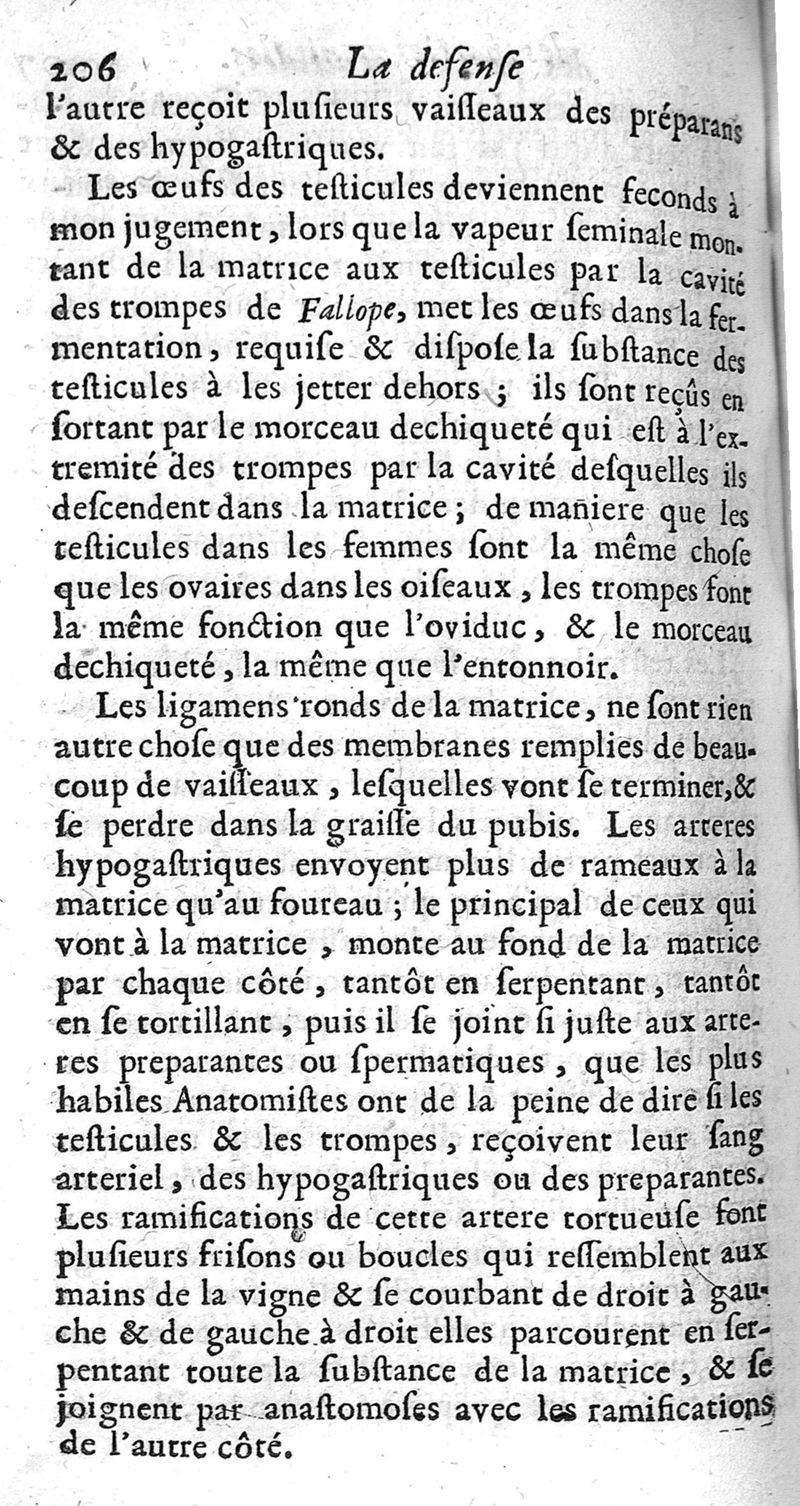 206 La defenſe

l'autre reçoit pluſieurs vaiſſeaux des préparans & des hypogaſtriques.

Les œufs des teſticules deviennent feconds à mon jugement, lors que la vapeur ſeminale montant de la matrice aux teſticules par la cavité des trompes de Fallope, met les œufs dans la fermentation, requiſe & diſpoſe la ſubſtance des teſticules à les jetter dehors ; ils ſont reçûs en ſortant par le morceau dechiqueté qui eſt à l'extremité des trompes par la cavité deſquelles ils deſcendent dans la matrice ; de maniere que les teſticules dans les femmes ſont la même choſe que les ovaires dans les oiſeaux, les trompes font la même fonction que l'oviduc, & le morceau dechiqueté, la même que l'entonnoir.

Les ligamens ronds de la matrice, ne ſont rien autre choſe que des membranes remplies de beaucoup de vaiſſeaux, leſquelles vont ſe terminer, & ſe perdre dans la graiſſe du pubis. Les arteres hypogaſtriques envoyent plus de rameaux à la matrice qu'au foureau ; le principal de ceux qui vont à la matrice, monte au fond de la matrice par chaque côté, tantôt en ſerpentant, tantôt en ſe tortillant, puis il ſe joint ſi juſte aux arteres preparantes ou ſpermatiques, que les plus habiles Anatomiſtes ont de la peine de dire ſi les teſticules & les trompes, reçoivent leur ſang arteriel, des hypogaſtriques ou des preparantes. Les ramifications de cette artere tortueuſe font pluſieurs friſons ou boucles qui reſſemblent aux mains de la vigne & ſe courbant de droit à gauche & de gauche à droit elles parcourent en ſerpentant toute la ſubſtance de la matrice, & ſe joignent par anaſtomoſes avec les ramifications de l'autre côté.